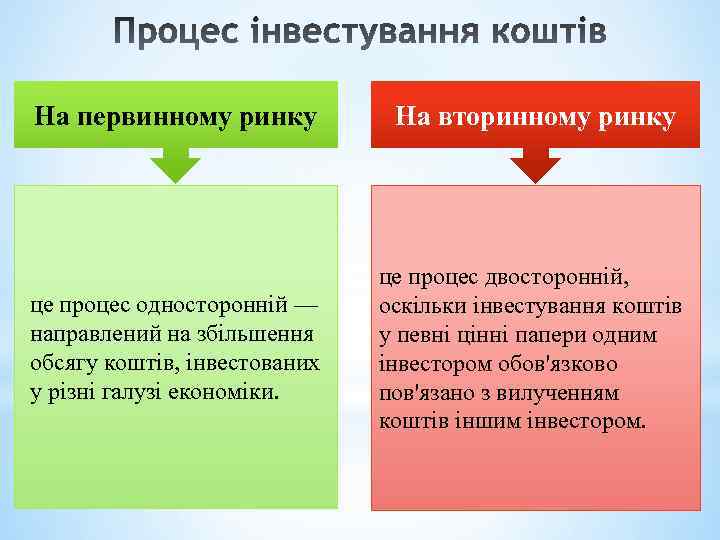 Процес інвестування коштів

На первинному ринку

це процес односторонній — направлений на збільшення обсягу коштів, інвестованих у різні галузі економіки.

На вторинному ринку

це процес двосторонній, оскільки інвестування коштів у певні цінні папери одним інвестором обов'язково пов'язано з вилученням коштів іншим інвестором.